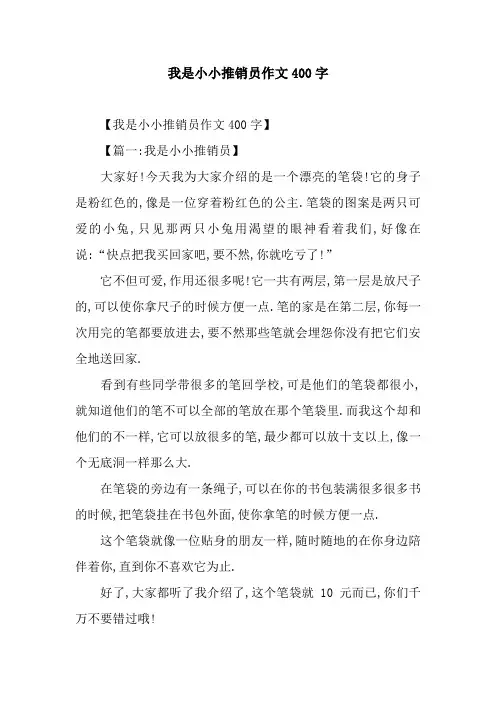 我是小小推销员作文400字

【我是小小推销员作文400字】

【篇一:我是小小推销员】

大家好!今天我为大家介绍的是一个漂亮的笔袋!它的身子是粉红色的,像是一位穿着粉红色的公主.笔袋的图案是两只可爱的小兔,只见那两只小兔用渴望的眼神看着我们,好像在说:“快点把我买回家吧,要不然,你就吃亏了!”

它不但可爱,作用还很多呢!它一共有两层,第一层是放尺子的,可以使你拿尺子的时候方便一点.笔的家是在第二层,你每一次用完的笔都要放进去,要不然那些笔就会埋怨你没有把它们安全地送回家.

看到有些同学带很多的笔回学校,可是他们的笔袋都很小,就知道他们的笔不可以全部的笔放在那个笔袋里.而我这个却和他们的不一样,它可以放很多的笔,最少都可以放十支以上,像一个无底洞一样那么大.

在笔袋的旁边有一条绳子,可以在你的书包装满很多很多书的时候,把笔袋挂在书包外面,使你拿笔的时候方便一点.

这个笔袋就像一位贴身的朋友一样,随时随地的在你身边陪伴着你,直到你不喜欢它为止.

好了,大家都听了我介绍了,这个笔袋就 10 元而已,你们千万不要错过哦!